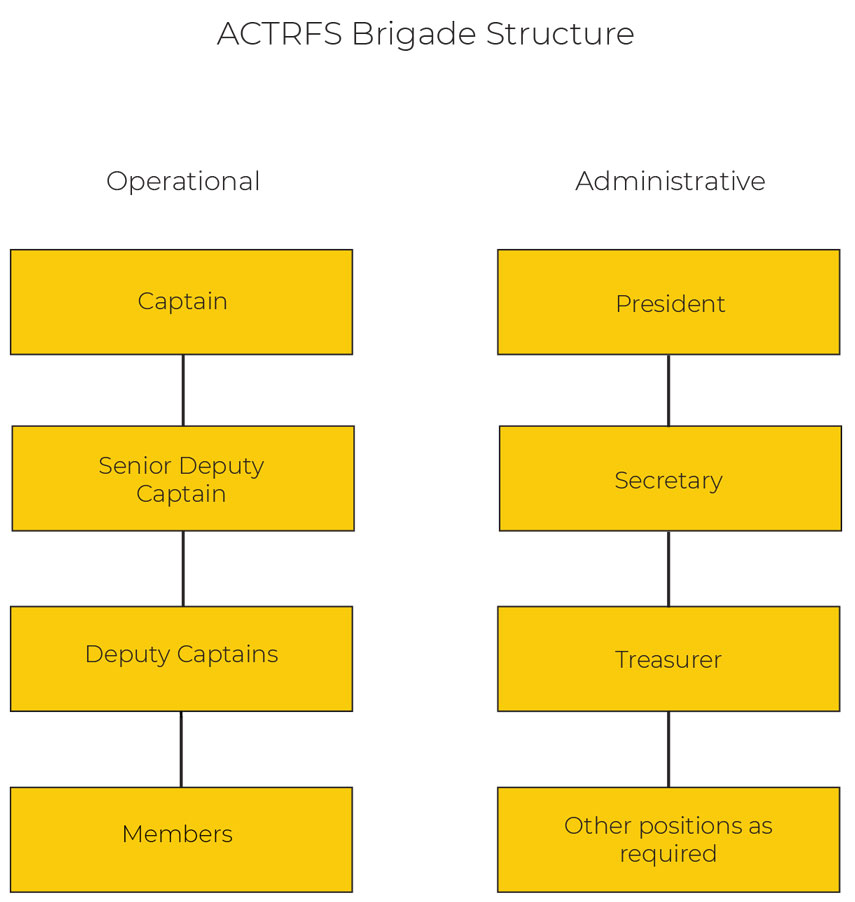 ACTRFS Brigade Structure

Operational

Captain

Senior Deputy Captain

Deputy Captains

Members

Administrative

President

Secretary

Treasurer

Other positions as required